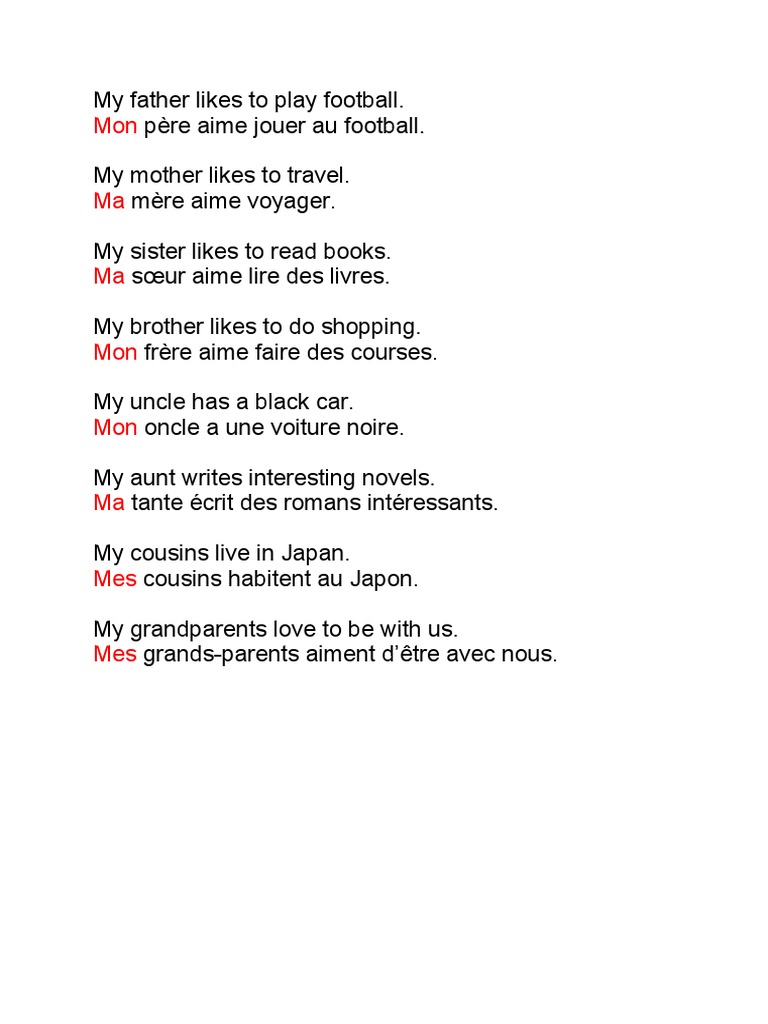 My father likes to play football.
Mon père aime jouer au football.

My mother likes to travel.
Ma mère aime voyager.

My sister likes to read books.
Ma sœur aime lire des livres.

My brother likes to do shopping.
Mon frère aime faire des courses.

My uncle has a black car.
Mon oncle a une voiture noire.

My aunt writes interesting novels.
Ma tante écrit des romans intéressants.

My cousins live in Japan.
Mes cousins habitent au Japon.

My grandparents love to be with us.
Mes grands-parents aiment d'être avec nous.